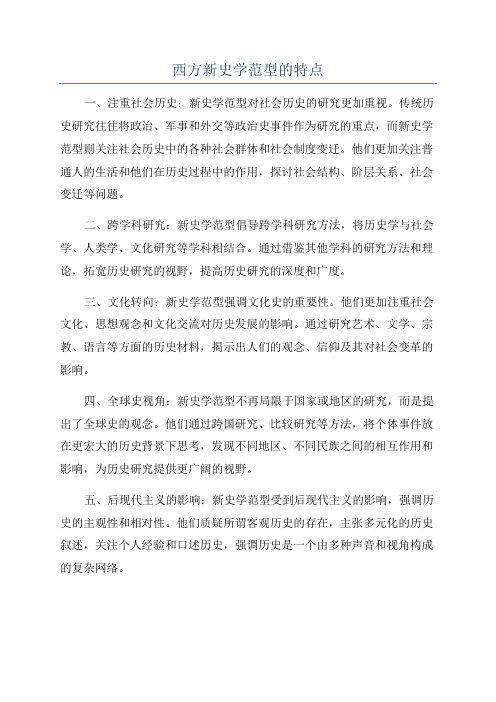 西方新史学范型的特点

一、注重社会历史：新史学范型对社会历史的研究更加重视。传统历史研究往往将政治、军事和外交等政治史事件作为研究的重点，而新史学范型则关注社会历史中的各种社会群体和社会制度变迁。他们更加关注普通人的生活和他们在历史过程中的作用，探讨社会结构、阶层关系、社会变迁等问题。

二、跨学科研究：新史学范型倡导跨学科研究方法，将历史学与社会学、人类学、文化研究等学科相结合。通过借鉴其他学科的研究方法和理论，拓宽历史研究的视野，提高历史研究的深度和广度。

三、文化转向：新史学范型强调文化史的重要性。他们更加注重社会文化、思想观念和文化交流对历史发展的影响。通过研究艺术、文学、宗教、语言等方面的历史材料，揭示出人们的观念、信仰及其对社会变革的影响。

四、全球史视角：新史学范型不再局限于国家或地区的研究，而是提出了全球史的观念。他们通过跨国研究、比较研究等方法，将个体事件放在更宏大的历史背景下思考，发现不同地区、不同民族之间的相互作用和影响，为历史研究提供更广阔的视野。

五、后现代主义的影响：新史学范型受到后现代主义的影响，强调历史的主观性和相对性。他们质疑所谓客观历史的存在，主张多元化的历史叙述，关注个人经验和口述历史，强调历史是一个由多种声音和视角构成的复杂网络。